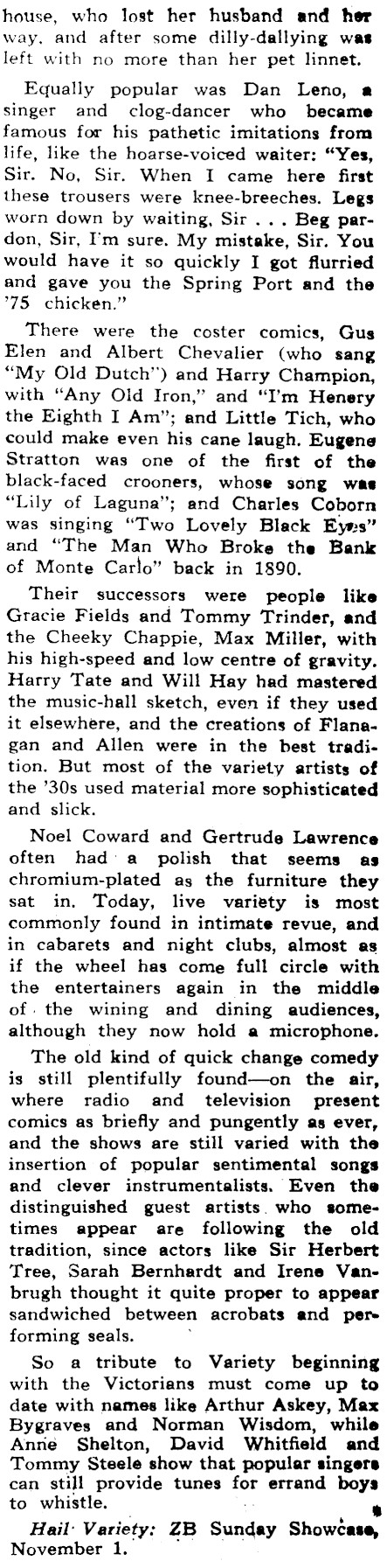 house, who lost her husband and her way, and after some dilly-dallying was left with no more than her pet linnet.

Equally popular was Dan Leno, a singer and clog-dancer who became famous for his pathetic imitations from life, like the hoarse-voiced waiter: "Yes, Sir. No, Sir. When I came here first these trousers were knee-breeches. Legs worn down by waiting, Sir . . . Beg pardon, Sir, I'm sure. My mistake, Sir. You would have it so quickly I got flurried and gave you the Spring Port and the '75 chicken."

There were the coster comics, Gus Elen and Albert Chevalier (who sang "My Old Dutch") and Harry Champion, with "Any Old Iron," and "I'm Henery the Eighth I Am"; and Little Tich, who could make even his cane laugh. Eugene Stratton was one of the first of the black-faced crooners, whose song was "Lily of Laguna"; and Charles Coborn was singing "Two Lovely Black Eyes" and "The Man Who Broke the Bank of Monte Carlo" back in 1890.

Their successors were people like Gracie Fields and Tommy Trinder, and the Cheeky Chappie, Max Miller, with his high-speed and low centre of gravity. Harry Tate and Will Hay had mastered the music-hall sketch, even if they used it elsewhere, and the creations of Flanagan and Allen were in the best tradition. But most of the variety artists of the '30s used material more sophisticated and slick.

Noel Coward and Gertrude Lawrence often had a polish that seems as chromium-plated as the furniture they sat in. Today, live variety is most commonly found in intimate revue, and in cabarets and night clubs, almost as if the wheel has come full circle with the entertainers again in the middle of the wining and dining audiences, although they now hold a microphone.

The old kind of quick change comedy is still plentifully found—on the air, where radio and television present comics as briefly and pungently as ever, and the shows are still varied with the insertion of popular sentimental songs and clever instrumentalists. Even the distinguished guest artists who sometimes appear are following the old tradition, since actors like Sir Herbert Tree, Sarah Bernhardt and Irene Vanbrugh thought it quite proper to appear sandwiched between acrobats and performing seals.

So a tribute to Variety beginning with the Victorians must come up to date with names like Arthur Askey, Max Bygraves and Norman Wisdom, while Anne Shelton, David Whitfield and Tommy Steele show that popular singers can still provide tunes for errand boys to whistle.

Hail Variety: ZB Sunday Showcase, November 1.